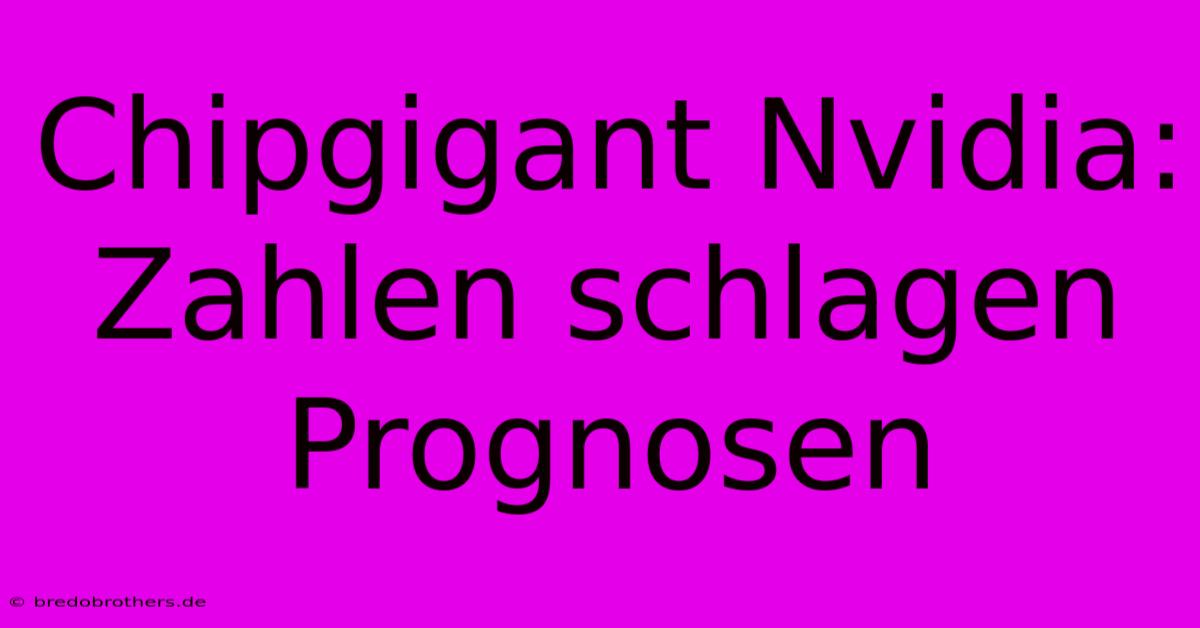 Chipgigant Nvidia: Zahlen schlagen Prognosen

© bredobrothers.de